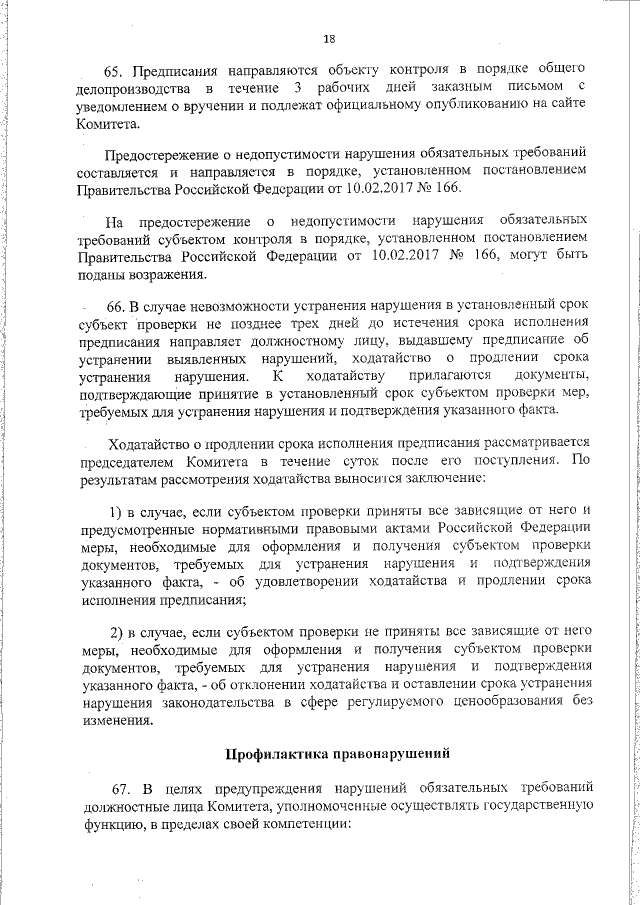 18

65. Предписания направляются объекту контроля в порядке общего делопроизводства в течение 3 рабочих дней заказным письмом с уведомлением о вручении и подлежат официальному опубликованию на сайте Комитета.

Предостережение о недопустимости нарушения обязательных требований составляется и направляется в порядке, установленном постановлением Правительства Российской Федерации от 10.02.2017 № 166.

На предостережение о недопустимости нарушения обязательных требований субъектом контроля в порядке, установленном постановлением Правительства Российской Федерации от 10.02.2017 № 166, могут быть поданы возражения.

66. В случае невозможности устранения нарушения в установленный срок субъект проверки не позднее трех дней до истечения срока исполнения предписания направляет должностному лицу, выдавшему предписание об устранении выявленных нарушений, ходатайство о продлении срока устранения нарушения. К ходатайству прилагаются документы, подтверждающие принятие в установленный срок субъектом проверки мер, требуемых для устранения нарушения и подтверждения указанного факта.

Ходатайство о продлении срока исполнения предписания рассматривается председателем Комитета в течение суток после его поступления. По результатам рассмотрения ходатайства выносится заключение:

1) в случае, если субъектом проверки приняты все зависящие от него и предусмотренные нормативными правовыми актами Российской Федерации меры, необходимые для оформления и получения субъектом проверки документов, требуемых для устранения нарушения и подтверждения указанного факта, - об удовлетворении ходатайства и продлении срока исполнения предписания;

2) в случае, если субъектом проверки не приняты все зависящие от него меры, необходимые для оформления и получения субъектом проверки документов, требуемых для устранения нарушения и подтверждения указанного факта, - об отклонении ходатайства и оставлении срока устранения нарушения законодательства в сфере регулируемого ценообразования без изменения.

Профилактика правонарушений

67. В целях предупреждения нарушений обязательных требований должностные лица Комитета, уполномоченные осуществлять государственную функцию, в пределах своей компетенции: